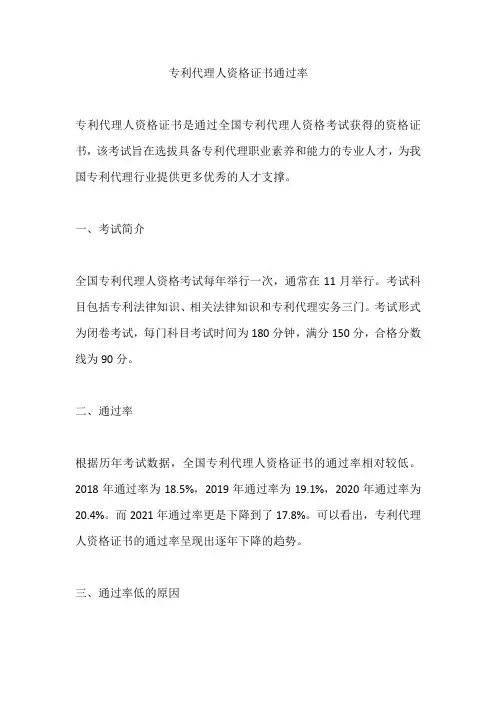 专利代理人资格证书通过率

专利代理人资格证书是通过全国专利代理人资格考试获得的资格证书，该考试旨在选拔具备专利代理职业素养和能力的专业人才，为我国专利代理行业提供更多优秀的人才支撑。

一、考试简介

全国专利代理人资格考试每年举行一次，通常在 11 月举行。考试科目包括专利法律知识、相关法律知识和专利代理实务三门。考试形式为闭卷考试，每门科目考试时间为 180 分钟，满分 150 分，合格分数线为 90 分。

二、通过率

根据历年考试数据，全国专利代理人资格证书的通过率相对较低。2018 年通过率为 18.5%，2019 年通过率为 19.1%，2020 年通过率为 20.4%。而 2021 年通过率更是下降到了 17.8%。可以看出，专利代理人资格证书的通过率呈现出逐年下降的趋势。

三、通过率低的原因